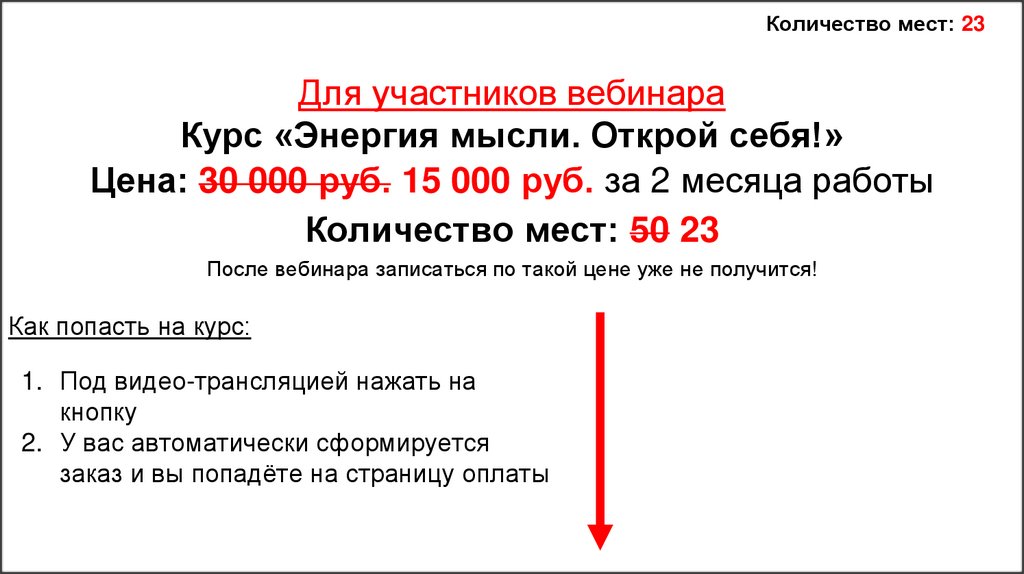 Количество мест: 23

Для участников вебинара
Курс «Энергия мысли. Открой себя!»
Цена: 30 000 руб. 15 000 руб. за 2 месяца работы
Количество мест: 50 23
После вебинара записаться по такой цене уже не получится!

Как попасть на курс:

1. Под видео-трансляцией нажать на кнопку
2. У вас автоматически сформируется заказ и вы попадёте на страницу оплаты